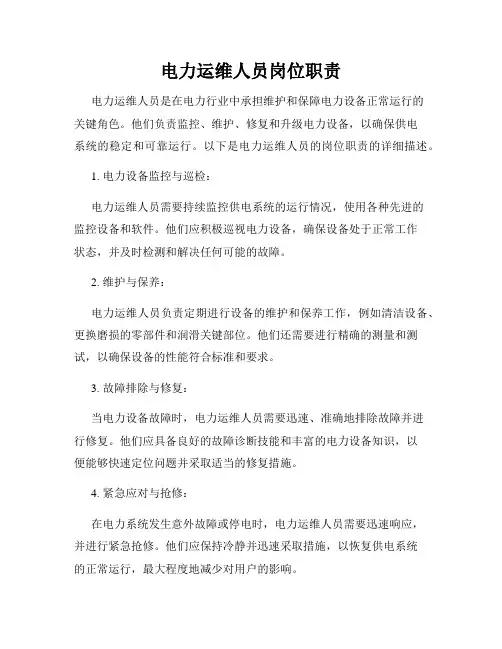 电力运维人员岗位职责

电力运维人员是在电力行业中承担维护和保障电力设备正常运行的关键角色。他们负责监控、维护、修复和升级电力设备，以确保供电系统的稳定和可靠运行。以下是电力运维人员的岗位职责的详细描述。

1. 电力设备监控与巡检：

电力运维人员需要持续监控供电系统的运行情况，使用各种先进的监控设备和软件。他们应积极巡视电力设备，确保设备处于正常工作状态，并及时检测和解决任何可能的故障。

2. 维护与保养：

电力运维人员负责定期进行设备的维护和保养工作，例如清洁设备、更换磨损的零部件和润滑关键部位。他们还需要进行精确的测量和测试，以确保设备的性能符合标准和要求。

3. 故障排除与修复：

当电力设备故障时，电力运维人员需要迅速、准确地排除故障并进行修复。他们应具备良好的故障诊断技能和丰富的电力设备知识，以便能够快速定位问题并采取适当的修复措施。

4. 紧急应对与抢修：

在电力系统发生意外故障或停电时，电力运维人员需要迅速响应，并进行紧急抢修。他们应保持冷静并迅速采取措施，以恢复供电系统的正常运行，最大程度地减少对用户的影响。